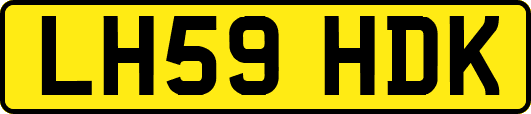 LH59 HDK